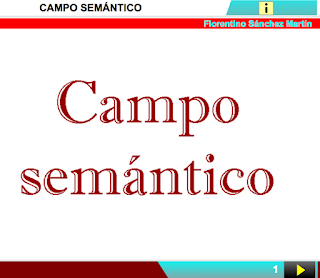 CAMPO SEMÁNTICO

i

Florentino Sánchez Martín

Campo semántico

1